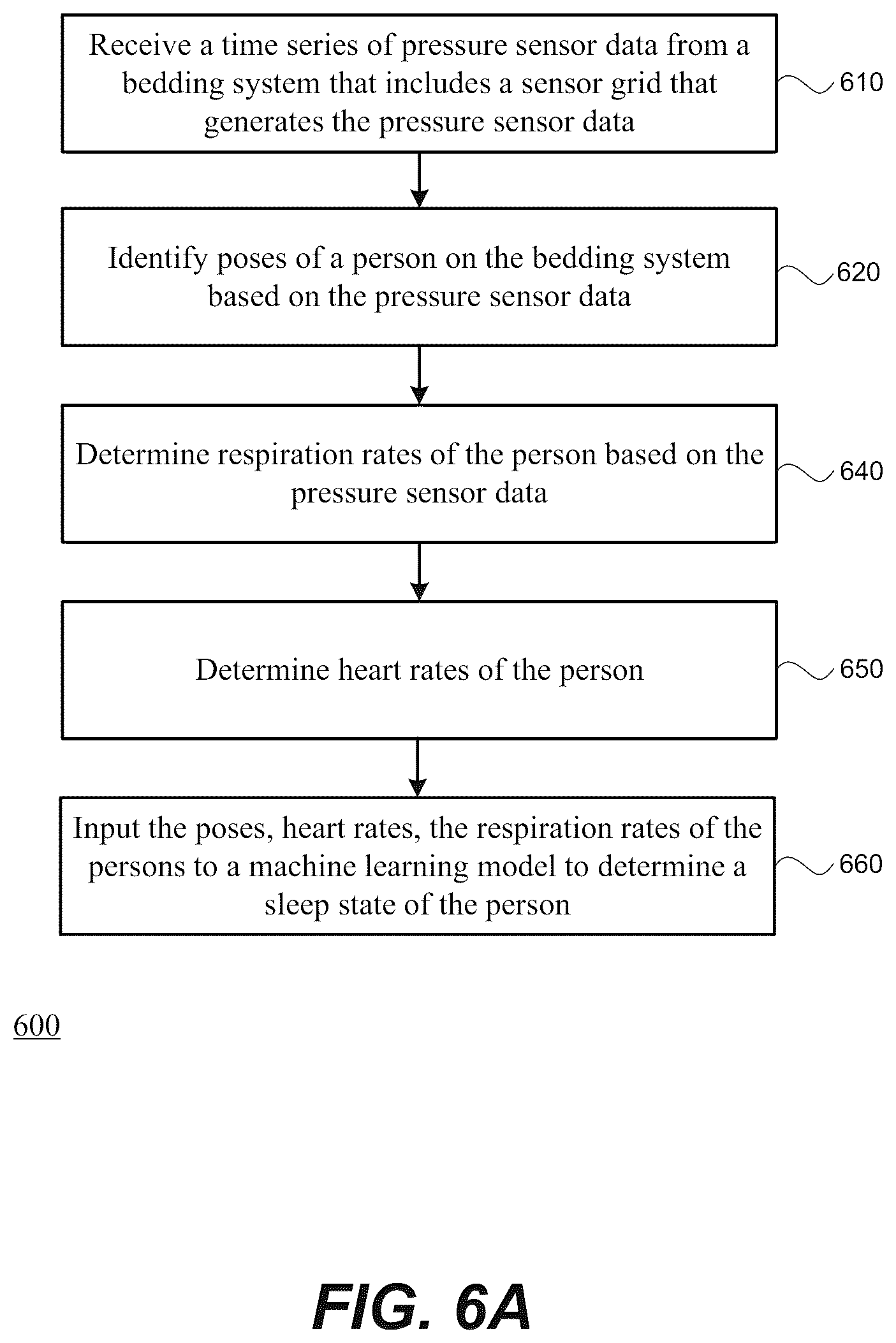 Receive a time series of pressure sensor data from a bedding system that includes a sensor grid that generates the pressure sensor data

610

Identify poses of a person on the bedding system based on the pressure sensor data

620

Determine respiration rates of the person based on the pressure sensor data

640

Determine heart rates of the person

650

Input the poses, heart rates, the respiration rates of the persons to a machine learning model to determine a sleep state of the person

660

600

FIG. 6A